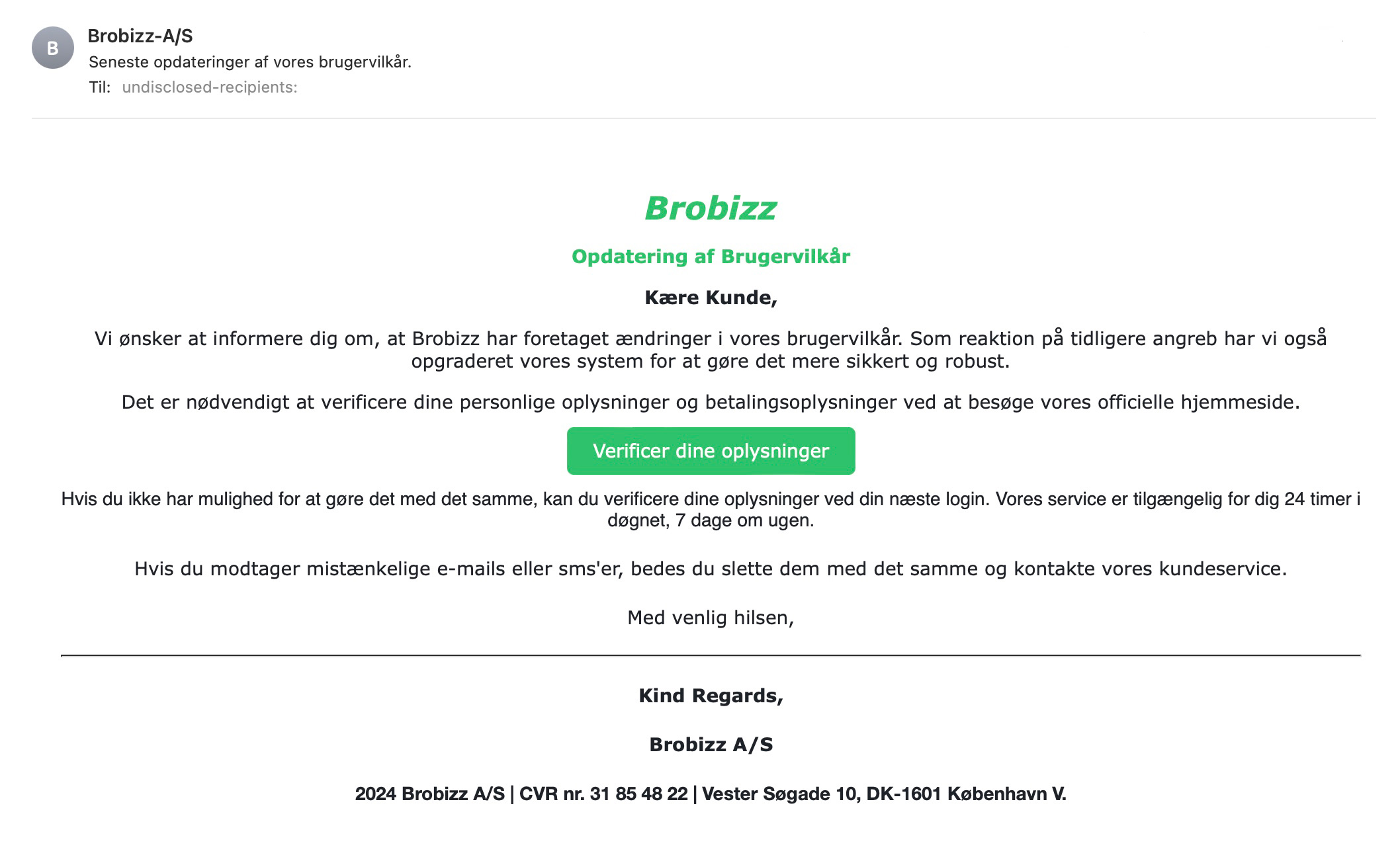 B

Brobizz-A/S
Seneste opdateringer af vores brugervilkår.
Til: undisclosed-recipients:

Brobizz

Opdatering af Brugervilkår

Kære Kunde,

Vi ønsker at informere dig om, at Brobizz har foretaget ændringer i vores brugervilkår. Som reaktion på tidligere angreb har vi også opgraderet vores system for at gøre det mere sikkert og robust.

Det er nødvendigt at verificere dine personlige oplysninger og betalingsoplysninger ved at besøge vores officielle hjemmeside.

Verificer dine oplysninger

Hvis du ikke har mulighed for at gøre det med det samme, kan du verificere dine oplysninger ved din næste login. Vores service er tilgængelig for dig 24 timer i døgnet, 7 dage om ugen.

Hvis du modtager mistænkelige e-mails eller sms'er, bedes du slette dem med det samme og kontakte vores kundeservice.

Med venlig hilsen,

Kind Regards,

Brobizz A/S

2024 Brobizz A/S | CVR nr. 31 85 48 22 | Vester Søgade 10, DK-1601 København V.